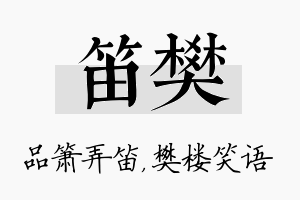 笛樊

品箫弄笛，樊楼笑语